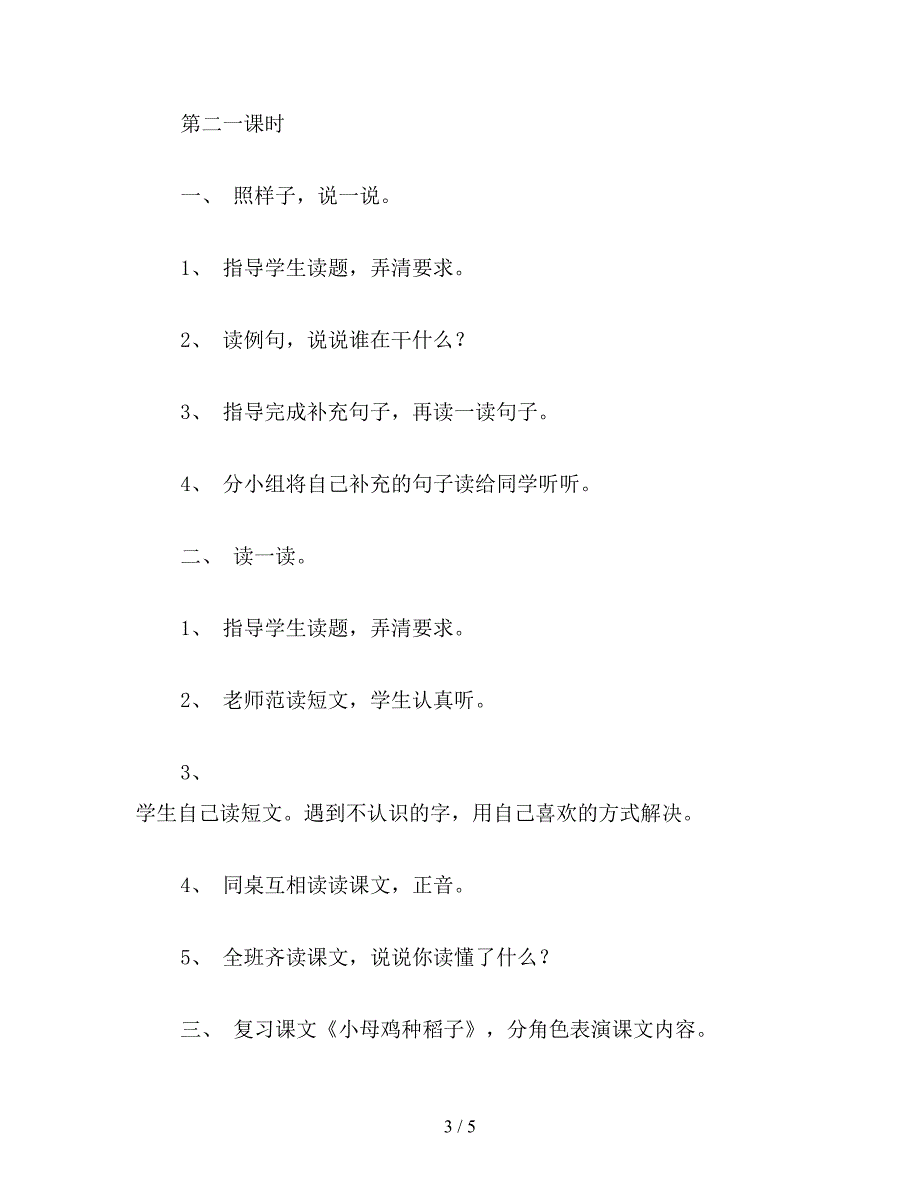 第二一课时

一、 照样子，说一说。

1、 指导学生读题，弄清要求。

2、 读例句，说说谁在干什么？

3、 指导完成补充句子，再读一读句子。

4、 分小组将自己补充的句子读给同学听听。

二、 读一读。

1、 指导学生读题，弄清要求。

2、 老师范读短文，学生认真听。

3、
学生自己读短文。遇到不认识的字，用自己喜欢的方式解决。

4、 同桌互相读读课文，正音。

5、 全班齐读课文，说说你读懂了什么？

三、 复习课文《小母鸡种稻子》，分角色表演课文内容。

3 / 5